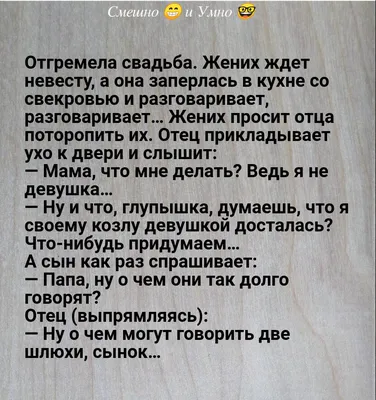 Смешно 😁 и Умно 🤓

Отгремела свадьба. Жених ждет невесту, а она заперлась в кухне со свекровью и разговаривает, разговаривает... Жених просит отца поторопить их. Отец прикладывает ухо к двери и слышит:
— Мама, что мне делать? Ведь я не девушка...
— Ну и что, глупышка, думаешь, что я своему козлу девушкой досталась? Что-нибудь придумаем...
А сын как раз спрашивает:
— Папа, ну о чем они так долго говорят?
Отец (выпрямляясь):
— Ну о чем могут говорить две шлюхи, сынок...